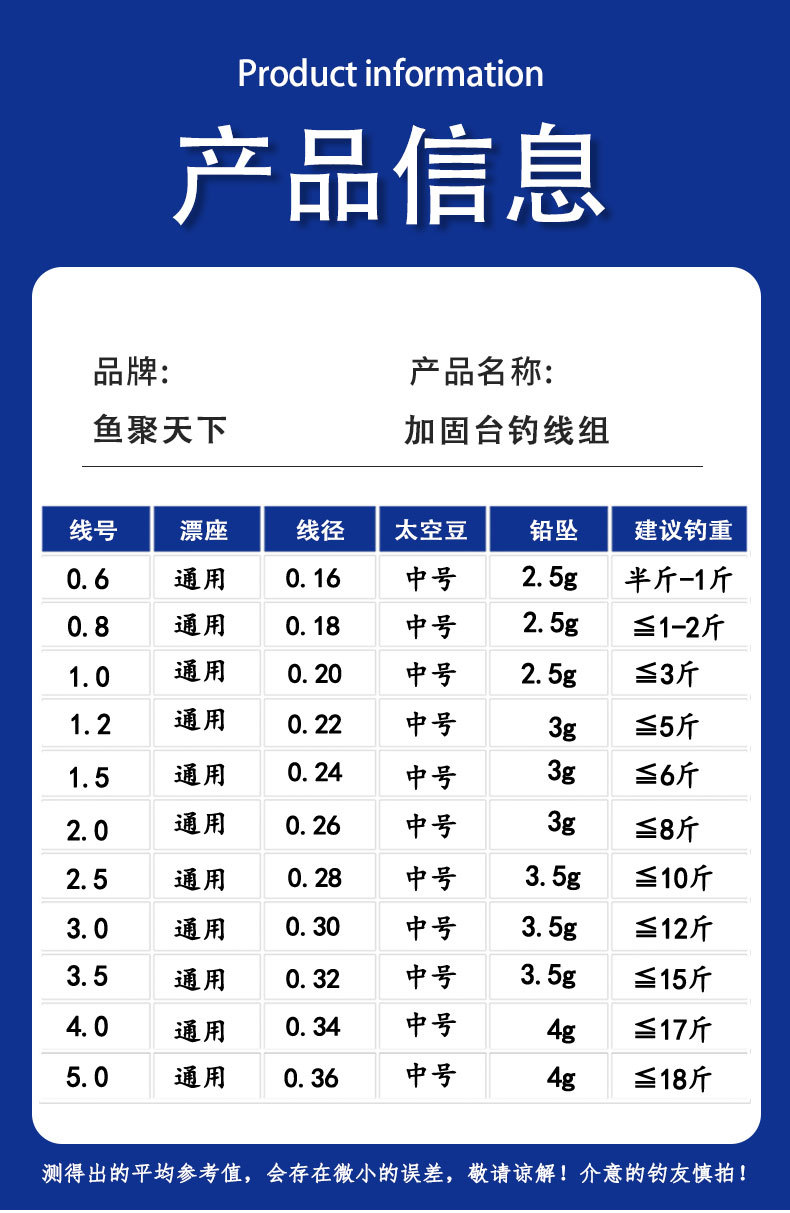 Product information

产品信息

品牌:
鱼聚天下

产品名称:
加固台钓线组

| 线号 | 漂座 | 线径 | 太空豆 | 铅坠 | 建议钓重 |
|---|---|---|---|---|---|
| 0.6 | 通用 | 0.16 | 中号 | 2.5g | 半斤-1斤 |
| 0.8 | 通用 | 0.18 | 中号 | 2.5g | ≦1-2斤 |
| 1.0 | 通用 | 0.20 | 中号 | 2.5g | ≦3斤 |
| 1.2 | 通用 | 0.22 | 中号 | 3g | ≦5斤 |
| 1.5 | 通用 | 0.24 | 中号 | 3g | ≦6斤 |
| 2.0 | 通用 | 0.26 | 中号 | 3g | ≦8斤 |
| 2.5 | 通用 | 0.28 | 中号 | 3.5g | ≦10斤 |
| 3.0 | 通用 | 0.30 | 中号 | 3.5g | ≦12斤 |
| 3.5 | 通用 | 0.32 | 中号 | 3.5g | ≦15斤 |
| 4.0 | 通用 | 0.34 | 中号 | 4g | ≦17斤 |
| 5.0 | 通用 | 0.36 | 中号 | 4g | ≦18斤 |

测得出的平均参考值，会存在微小的误差，敬请谅解！介意的钓友慎拍！